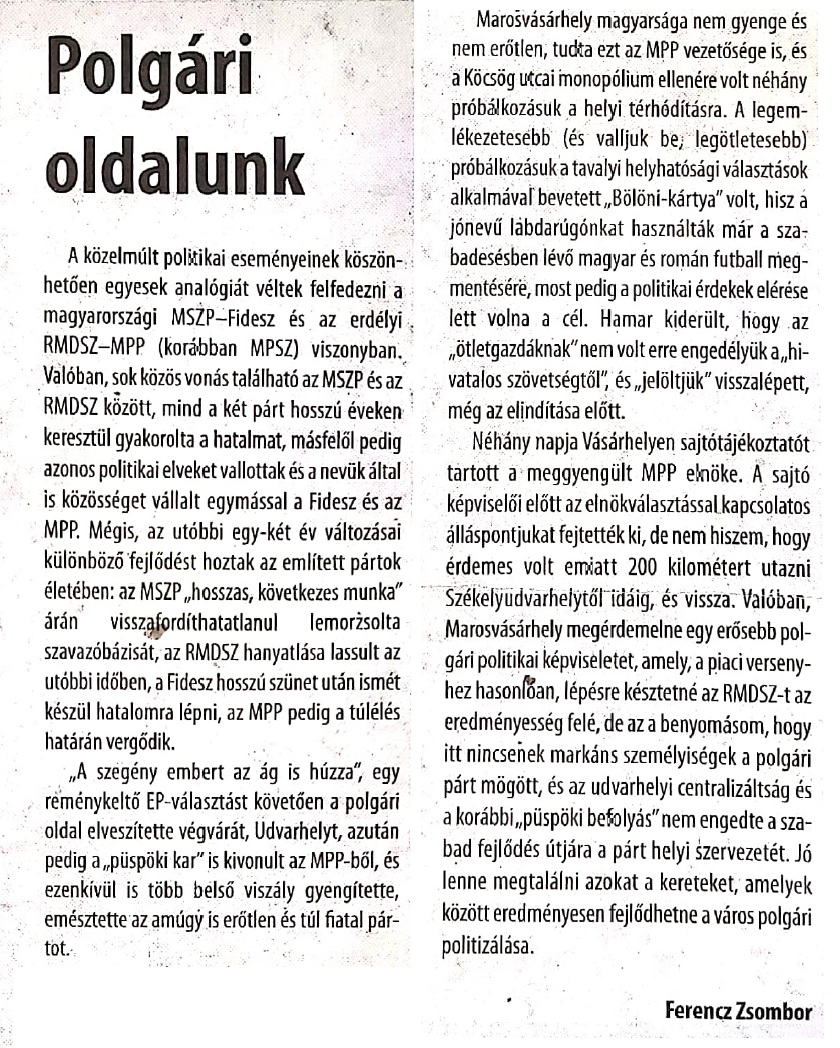 Polgári oldalunk

A közelmúlt politikai eseményeinek köszönhetően egyesek analógiát véltek felfedezni a magyarországi MSZP–Fidesz és az erdélyi RMDSZ–MPP (korábban MPSZ) viszonyban. Valóban, sok közös vonás található az MSZP és az RMDSZ között, mind a két párt hosszú éveken keresztül gyakorolta a hatalmat, másfelől pedig azonos politikai elveket vallottak és a nevük által is közösséget vállalt egymással a Fidesz és az MPP. Mégis, az utóbbi egy-két év változásai különböző fejlődést hoztak az említett pártok életében: az MSZP „hosszas, következes munka" árán visszafordíthatatlanul lemorzsolta szavazóbázisát, az RMDSZ hanyatlása lassult az utóbbi időben, a Fidesz hosszú szünet után ismét készül hatalomra lépni, az MPP pedig a túlélés határán vergődik.

„A szegény embert az ág is húzza", egy reménykeltő EP-választást követően a polgári oldal elveszítette végvárát, Udvarhelyt, azután pedig a „püspöki kar" is kivonult az MPP-ből, és ezenkívül is több belső viszály gyengítette, emésztette az amúgy is erőtlen és túl fiatal pártot.

Marosvásárhely magyarsága nem gyenge és nem erőtlen, tudta ezt az MPP vezetősége is, és a Köcsög utcai monopólium ellenére volt néhány próbálkozásuk a helyi térhódításra. A legemlékezetesebb (és valljuk be, legötletesebb) próbálkozásuk a tavalyi helyhatósági választások alkalmával bevetett „Bölöni-kártya" volt, hisz a jónevű labdarúgónkat használták már a szabadesésben lévő magyar és román futball megmentésére, most pedig a politikai érdekek elérése lett volna a cél. Hamar kiderült, hogy az „ötletgazdáknak" nem volt erre engedélyük a „hivatalos szövetségtől", és „jelöltjük" visszalépett, még az elindítása előtt.

Néhány napja Vásárhelyen sajtótájékoztatót tartott a meggyengült MPP elnöke. A sajtó képviselői előtt az elnökválasztással kapcsolatos álláspontjukat fejtették ki, de nem hiszem, hogy érdemes volt emiatt 200 kilométert utazni Székelyudvarhelytől idáig, és vissza. Valóban, Marosvásárhely megérdemelne egy erősebb polgári politikai képviseletet, amely, a piaci versenyhez hasonlóan, lépésre késztetné az RMDSZ-t az eredményesség felé, de az a benyomásom, hogy itt nincsenek markáns személyiségek a polgári párt mögött, és az udvarhelyi centralizáltság és a korábbi „püspöki befolyás" nem engedte a szabad fejlődés útjára a párt helyi szervezetét. Jó lenne megtalálni azokat a kereteket, amelyek között eredményesen fejlődhetne a város polgári politizálása.

Ferencz Zsombor